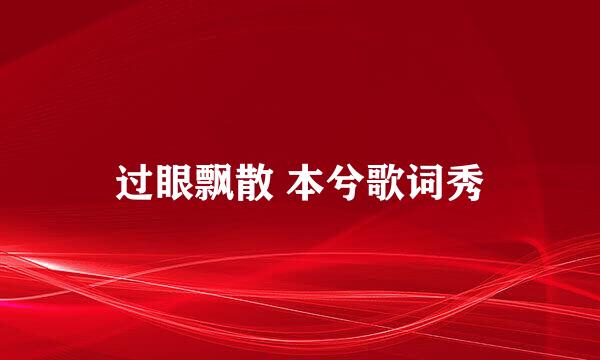 过眼飘散 本兮歌词秀